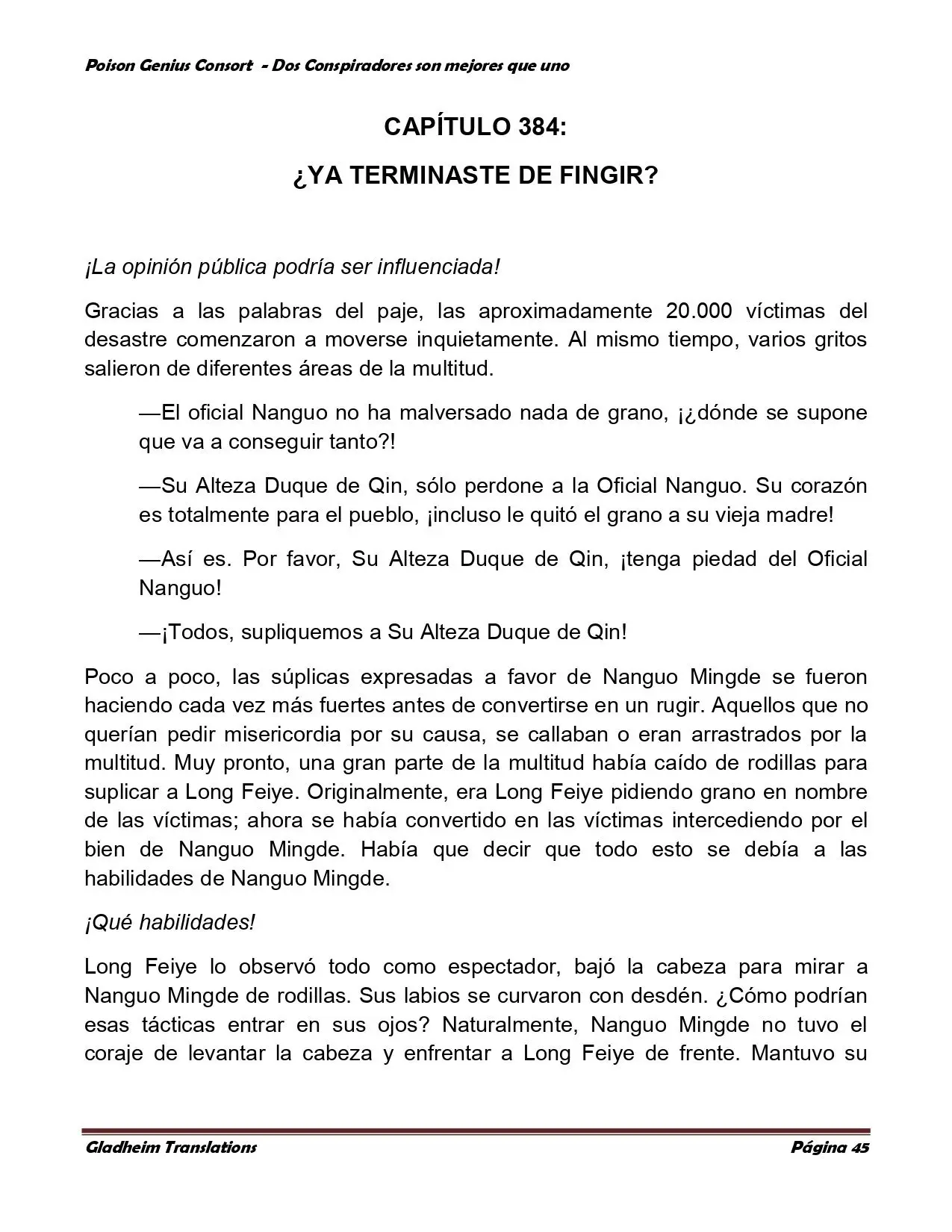 Poison Genius Consort - Dos Conspiradores son mejores que uno

CAPÍTULO 384:

¿YA TERMINASTE DE FINGIR?

¡La opinión pública podría ser influenciada!

Gracias a las palabras del paje, las aproximadamente 20.000 víctimas del desastre comenzaron a moverse inquietamente. Al mismo tiempo, varios gritos salieron de diferentes áreas de la multitud.

—El oficial Nanguo no ha malversado nada de grano, ¡¿dónde se supone que va a conseguir tanto?!

—Su Alteza Duque de Qin, sólo perdone a la Oficial Nanguo. Su corazón es totalmente para el pueblo, ¡incluso le quitó el grano a su vieja madre!

—Así es. Por favor, Su Alteza Duque de Qin, ¡tenga piedad del Oficial Nanguo!

—¡Todos, supliquemos a Su Alteza Duque de Qin!

Poco a poco, las súplicas expresadas a favor de Nanguo Mingde se fueron haciendo cada vez más fuertes antes de convertirse en un rugir. Aquellos que no querían pedir misericordia por su causa, se callaban o eran arrastrados por la multitud. Muy pronto, una gran parte de la multitud había caído de rodillas para suplicar a Long Feiye. Originalmente, era Long Feiye pidiendo grano en nombre de las víctimas; ahora se había convertido en las víctimas intercediendo por el bien de Nanguo Mingde. Había que decir que todo esto se debía a las habilidades de Nanguo Mingde.

¡Qué habilidades!

Long Feiye lo observó todo como espectador, bajó la cabeza para mirar a Nanguo Mingde de rodillas. Sus labios se curvaron con desdén. ¿Cómo podrían esas tácticas entrar en sus ojos? Naturalmente, Nanguo Mingde no tuvo el coraje de levantar la cabeza y enfrentar a Long Feiye de frente. Mantuvo su

Gladheim Translations

Página 45